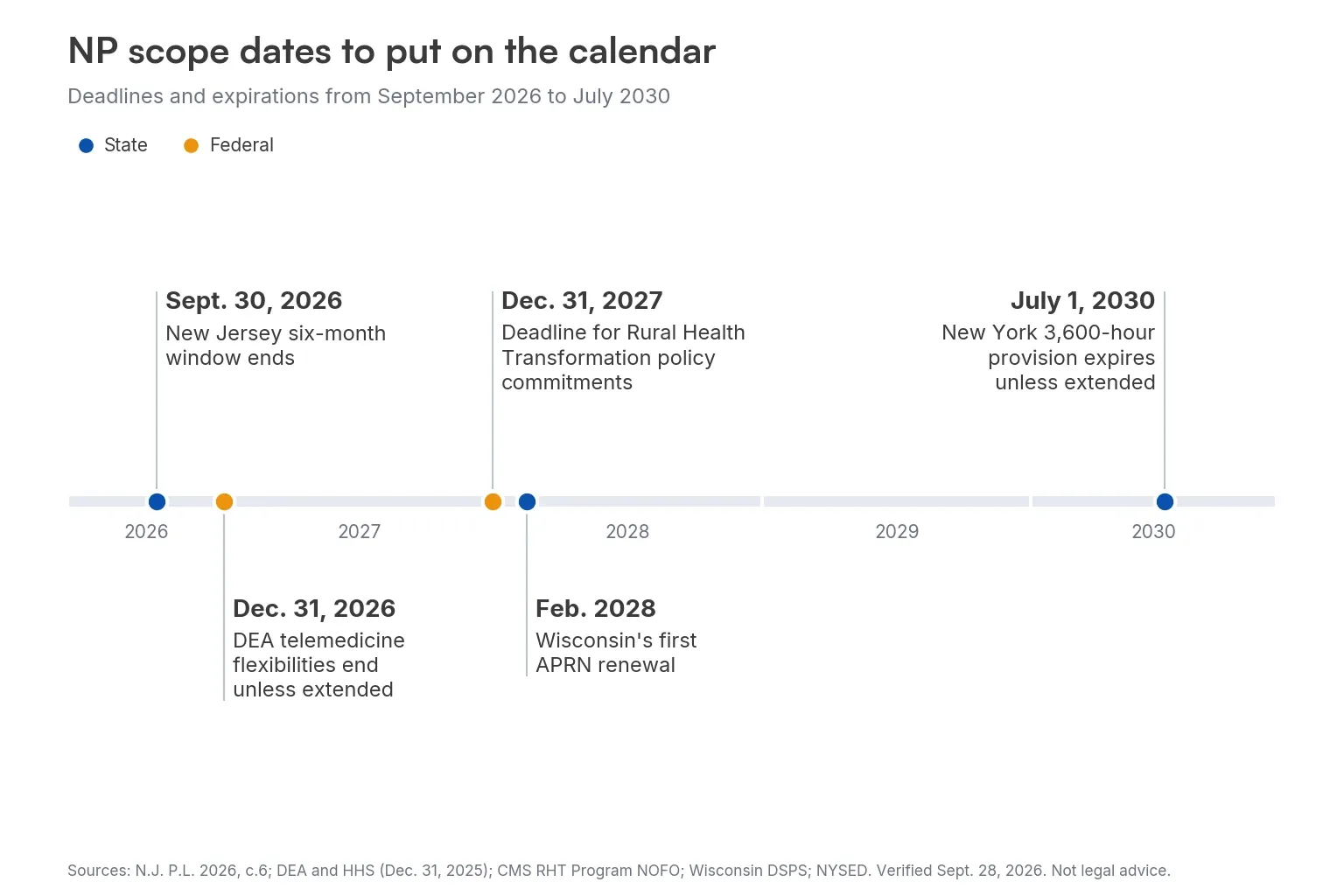 NP scope dates to put on the calendar

Deadlines and expirations from September 2026 to July 2030

State Federal

Sept. 30, 2026
New Jersey six-month window ends

Dec. 31, 2027
Deadline for Rural Health Transformation policy commitments

July 1, 2030
New York 3,600-hour provision expires unless extended

2026 2027 2028 2029 2030

Dec. 31, 2026
DEA telemedicine flexibilities end unless extended

Feb. 2028
Wisconsin's first APRN renewal

Sources: N.J. P.L. 2026, c.6; DEA and HHS (Dec. 31, 2025); CMS RHT Program NOFO; Wisconsin DSPS; NYSED. Verified Sept. 28, 2026. Not legal advice.